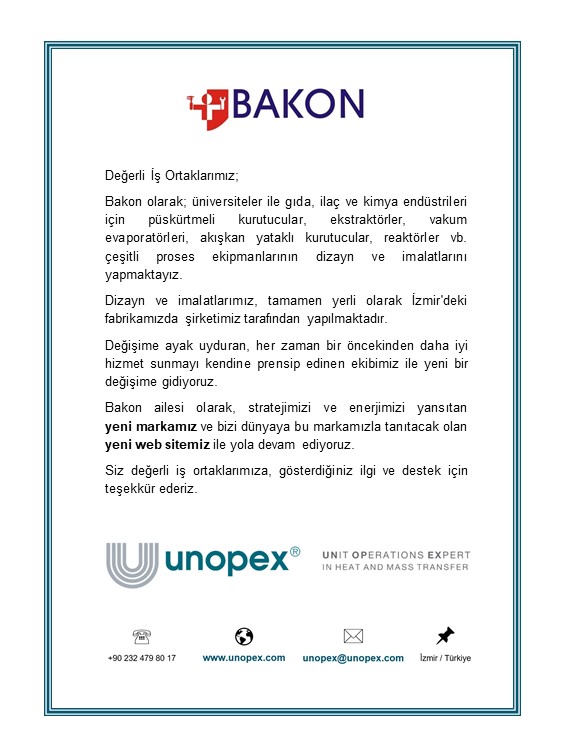 BAKON

Değerli İş Ortaklarımız;

Bakon olarak; üniversiteler ile gıda, ilaç ve kimya endüstrileri için püskürtmeli kurutucular, ekstraktörler, vakum evaporatörleri, akışkan yataklı kurutucular, reaktörler vb. çeşitli proses ekipmanlarının dizayn ve imalatlarını yapmaktayız.

Dizayn ve imalatlarımız, tamamen yerli olarak İzmir'deki fabrikamızda şirketimiz tarafından yapılmaktadır.

Değişime ayak uyduran, her zaman bir öncekinden daha iyi hizmet sunmayı kendine prensip edinen ekibimiz ile yeni bir değişime gidiyoruz.

Bakon ailesi olarak, stratejimizi ve enerjimizi yansıtan yeni markamız ve bizi dünyaya bu markamızla tanıtacak olan yeni web sitemiz ile yola devam ediyoruz.

Siz değerli iş ortaklarımıza, gösterdiğiniz ilgi ve destek için teşekkür ederiz.

unopex®

UNIT OPERATIONS EXPERT
IN HEAT AND MASS TRANSFER

+90 232 479 80 17 www.unopex.com unopex@unopex.com İzmir / Türkiye